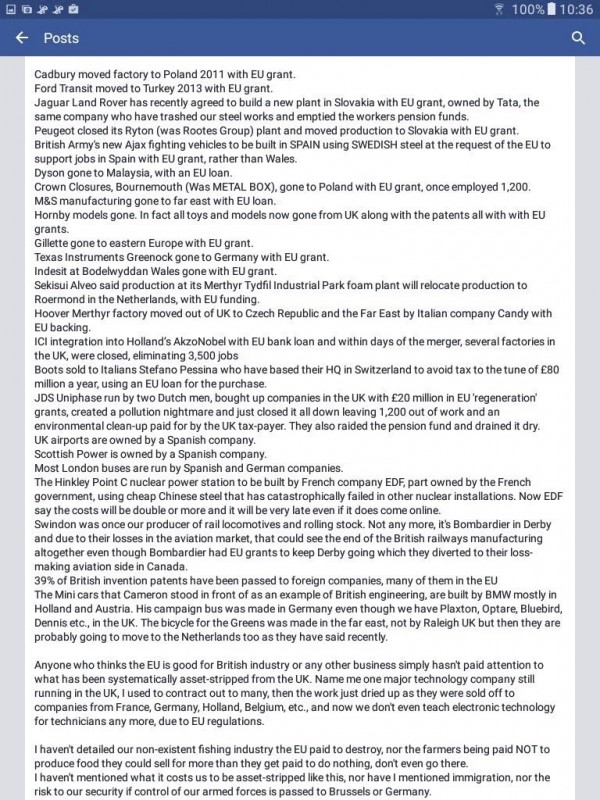 100% 10:36

Posts

Cadbury moved factory to Poland 2011 with EU grant.
Ford Transit moved to Turkey 2013 with EU grant.
Jaguar Land Rover has recently agreed to build a new plant in Slovakia with EU grant, owned by Tata, the same company who have trashed our steel works and emptied the workers pension funds.
Peugeot closed its Ryton (was Rootes Group) plant and moved production to Slovakia with EU grant.
British Army's new Ajax fighting vehicles to be built in SPAIN using SWEDISH steel at the request of the EU to support jobs in Spain with EU grant, rather than Wales.
Dyson gone to Malaysia, with an EU loan.
Crown Closures, Bournemouth (Was METAL BOX), gone to Poland with EU grant, once employed 1,200.
M&S manufacturing gone to far east with EU loan.
Hornby models gone. In fact all toys and models now gone from UK along with the patents all with with EU grants.
Gillette gone to eastern Europe with EU grant.
Texas Instruments Greenock gone to Germany with EU grant.
Indesit at Bodelwyddan Wales gone with EU grant.
Sekisui Alveo said production at its Merthyr Tydfil Industrial Park foam plant will relocate production to Roermond in the Netherlands, with EU funding.
Hoover Merthyr factory moved out of UK to Czech Republic and the Far East by Italian company Candy with EU backing.
ICI integration into Holland's AkzoNobel with EU bank loan and within days of the merger, several factories in the UK, were closed, eliminating 3,500 jobs
Boots sold to Italians Stefano Pessina who have based their HQ in Switzerland to avoid tax to the tune of £80 million a year, using an EU loan for the purchase.
JDS Uniphase run by two Dutch men, bought up companies in the UK with £20 million in EU 'regeneration' grants, created a pollution nightmare and just closed it all down leaving 1,200 out of work and an environmental clean-up paid for by the UK tax-payer. They also raided the pension fund and drained it dry.
UK airports are owned by a Spanish company.
Scottish Power is owned by a Spanish company.
Most London buses are run by Spanish and German companies.
The Hinkley Point C nuclear power station to be built by French company EDF, part owned by the French government, using cheap Chinese steel that has catastrophically failed in other nuclear installations. Now EDF say the costs will be double or more and it will be very late even if it does come online.
Swindon was once our producer of rail locomotives and rolling stock. Not any more, it's Bombardier in Derby and due to their losses in the aviation market, that could see the end of the British railways manufacturing altogether even though Bombardier had EU grants to keep Derby going which they diverted to their loss-making aviation side in Canada.
39% of British invention patents have been passed to foreign companies, many of them in the EU
The Mini cars that Cameron stood in front of as an example of British engineering, are built by BMW mostly in Holland and Austria. His campaign bus was made in Germany even though we have Plaxton, Optare, Bluebird, Dennis etc., in the UK. The bicycle for the Greens was made in the far east, not by Raleigh UK but then they are probably going to move to the Netherlands too as they have said recently.

Anyone who thinks the EU is good for British industry or any other business simply hasn't paid attention to what has been systematically asset-stripped from the UK. Name me one major technology company still running in the UK, I used to contract out to many, then the work just dried up as they were sold off to companies from France, Germany, Holland, Belgium, etc., and now we don't even teach electronic technology for technicians any more, due to EU regulations.

I haven't detailed our non-existent fishing industry the EU paid to destroy, nor the farmers being paid NOT to produce food they could sell for more than they get paid to do nothing, don't even go there.
I haven't mentioned what it costs us to be asset-stripped like this, nor have I mentioned immigration, nor the risk to our security if control of our armed forces is passed to Brussels or Germany.